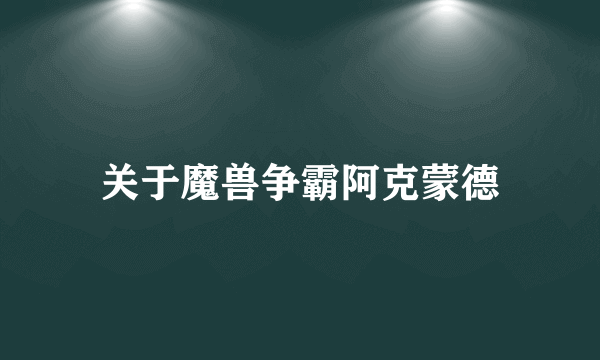 关于魔兽争霸阿克蒙德